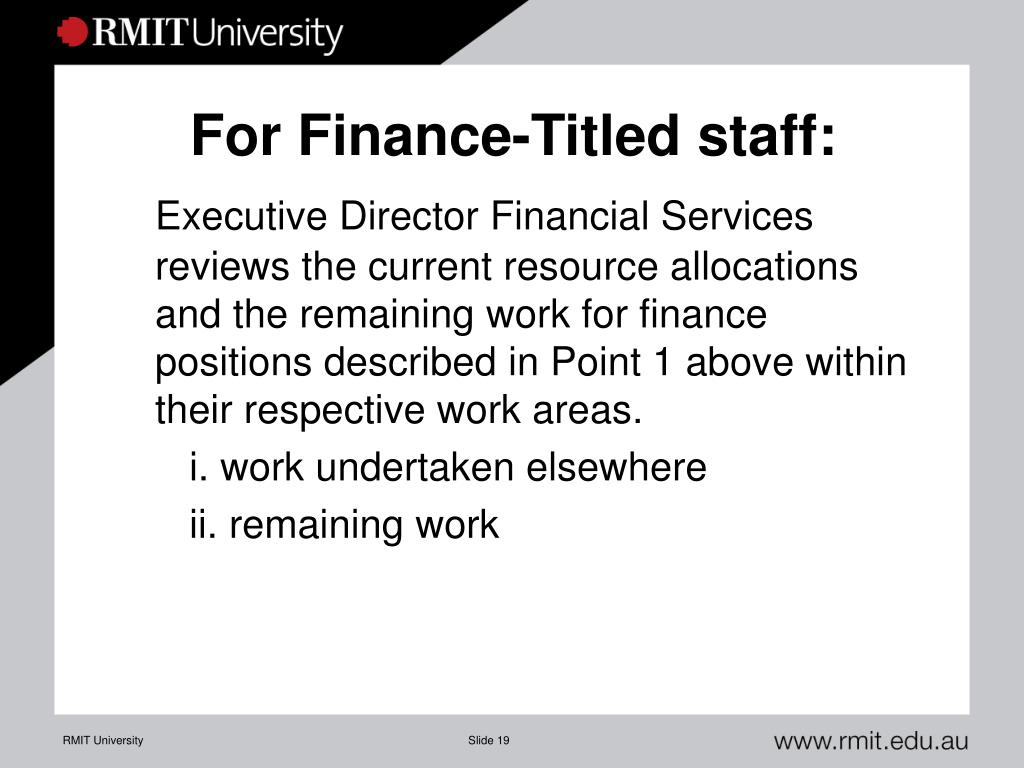 RMIT University

For Finance-Titled staff:

Executive Director Financial Services reviews the current resource allocations and the remaining work for finance positions described in Point 1 above within their respective work areas.

i. work undertaken elsewhere

ii. remaining work

RMIT University

Slide 19

www.rmit.edu.au